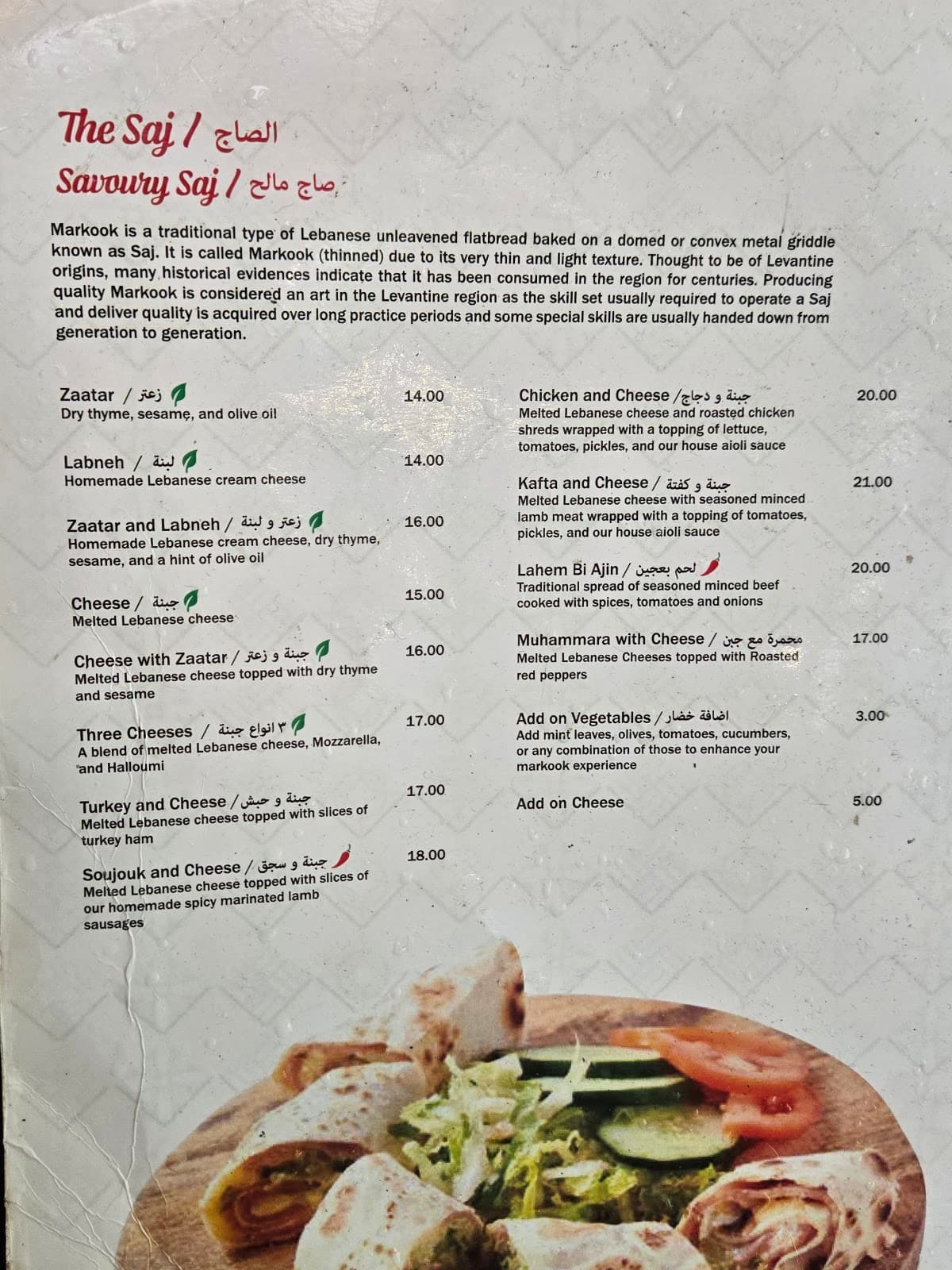 The Saj / الصاج
Savoury Saj / صاج مالح

Markook is a traditional type of Lebanese unleavened flatbread baked on a domed or convex metal griddle known as Saj. It is called Markook (thinned) due to its very thin and light texture. Thought to be of Levantine origins, many historical evidences indicate that it has been consumed in the region for centuries. Producing quality Markook is considered an art in the Levantine region as the skill set usually required to operate a Saj and deliver quality is acquired over long practice periods and some special skills are usually handed down from generation to generation.

Zaatar / زعتر 14.00
Dry thyme, sesame, and olive oil

Labneh / لبنة 14.00
Homemade Lebanese cream cheese

Zaatar and Labneh / زعتر و لبنة 16.00
Homemade Lebanese cream cheese, dry thyme, sesame, and a hint of olive oil

Cheese / جبنة 15.00
Melted Lebanese cheese

Cheese with Zaatar / جبنة و زعتر 16.00
Melted Lebanese cheese topped with dry thyme and sesame

Three Cheeses / ٣ انواع جبنة 17.00
A blend of melted Lebanese cheese, Mozzarella, and Halloumi

Turkey and Cheese / جبنة و حبش 17.00
Melted Lebanese cheese topped with slices of turkey ham

Soujouk and Cheese / جبنة و سجق 18.00
Melted Lebanese cheese topped with slices of our homemade spicy marinated lamb sausages

Chicken and Cheese / جبنة و دجاج 20.00
Melted Lebanese cheese and roasted chicken shreds wrapped with a topping of lettuce, tomatoes, pickles, and our house aioli sauce

Kafta and Cheese / جبنة و كفتة 21.00
Melted Lebanese cheese with seasoned minced lamb meat wrapped with a topping of tomatoes, pickles, and our house aioli sauce

Lahem Bi Ajin / لحم بعجين 20.00
Traditional spread of seasoned minced beef cooked with spices, tomatoes and onions

Muhammara with Cheese / محمرة مع جبن 17.00
Melted Lebanese Cheeses topped with Roasted red peppers

Add on Vegetables / اضافة خضار 3.00
Add mint leaves, olives, tomatoes, cucumbers, or any combination of those to enhance your markook experience

Add on Cheese 5.00